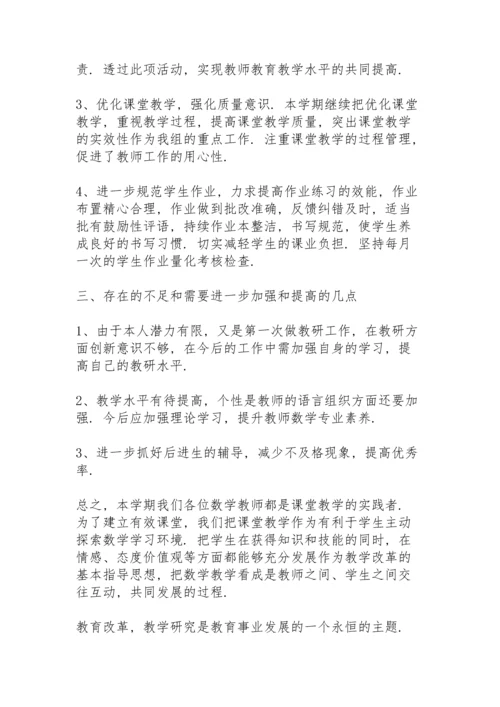 责．透过此项活动，实现教师教育教学水平的共同提高．

3、优化课堂教学，强化质量意识．本学期继续把优化课堂教学，重视教学过程，提高课堂教学质量，突出课堂教学的实效性作为我组的重点工作．注重课堂教学的过程管理，促进了教师工作的用心性．

4、进一步规范学生作业，力求提高作业练习的效能，作业布置精心合理，作业做到批改准确，反馈纠错及时，适当批有鼓励性评语，持续作业本整洁，书写规范，使学生养成良好的书写习惯．切实减轻学生的课业负担．坚持每月一次的学生作业量化考核检查．

三、存在的不足和需要进一步加强和提高的几点

1、由于本人潜力有限，又是第一次做教研工作，在教研方面创新意识不够，在今后的工作中需加强自身的学习，提高自己的教研水平．

2、教学水平有待提高，个性是教师的语言组织方面还要加强．今后应加强理论学习，提升教师数学专业素养．

3、进一步抓好后进生的辅导，减少不及格现象，提高优秀率．

总之，本学期我们各位数学教师都是课堂教学的实践者．为了建立有效课堂，我们把课堂教学作为有利于学生主动探索数学学习环境．把学生在获得知识和技能的同时，在情感、态度价值观等方面都能够充分发展作为教学改革的基本指导思想，把数学教学看成是教师之间、学生之间交往互动，共同发展的过程．

教育改革，教学研究是教育事业发展的一个永恒的主题．